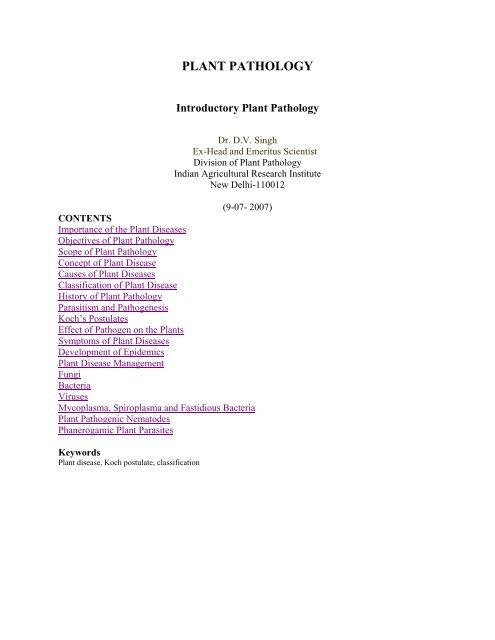 PLANT PATHOLOGY

Introductory Plant Pathology

Dr. D.V. Singh
Ex-Head and Emeritus Scientist
Division of Plant Pathology
Indian Agricultural Research Institute
New Delhi-110012

(9-07- 2007)

CONTENTS
Importance of the Plant Diseases
Objectives of Plant Pathology
Scope of Plant Pathology
Concept of Plant Disease
Causes of Plant Diseases
Classification of Plant Disease
History of Plant Pathology
Parasitism and Pathogenesis
Koch's Postulates
Effect of Pathogen on the Plants
Symptoms of Plant Diseases
Development of Epidemics
Plant Disease Management
Fungi
Bacteria
Viruses
Mycoplasma, Spiroplasma and Fastidious Bacteria
Plant Pathogenic Nematodes
Phanerogamic Plant Parasites

Keywords
Plant disease, Koch postulate, classification